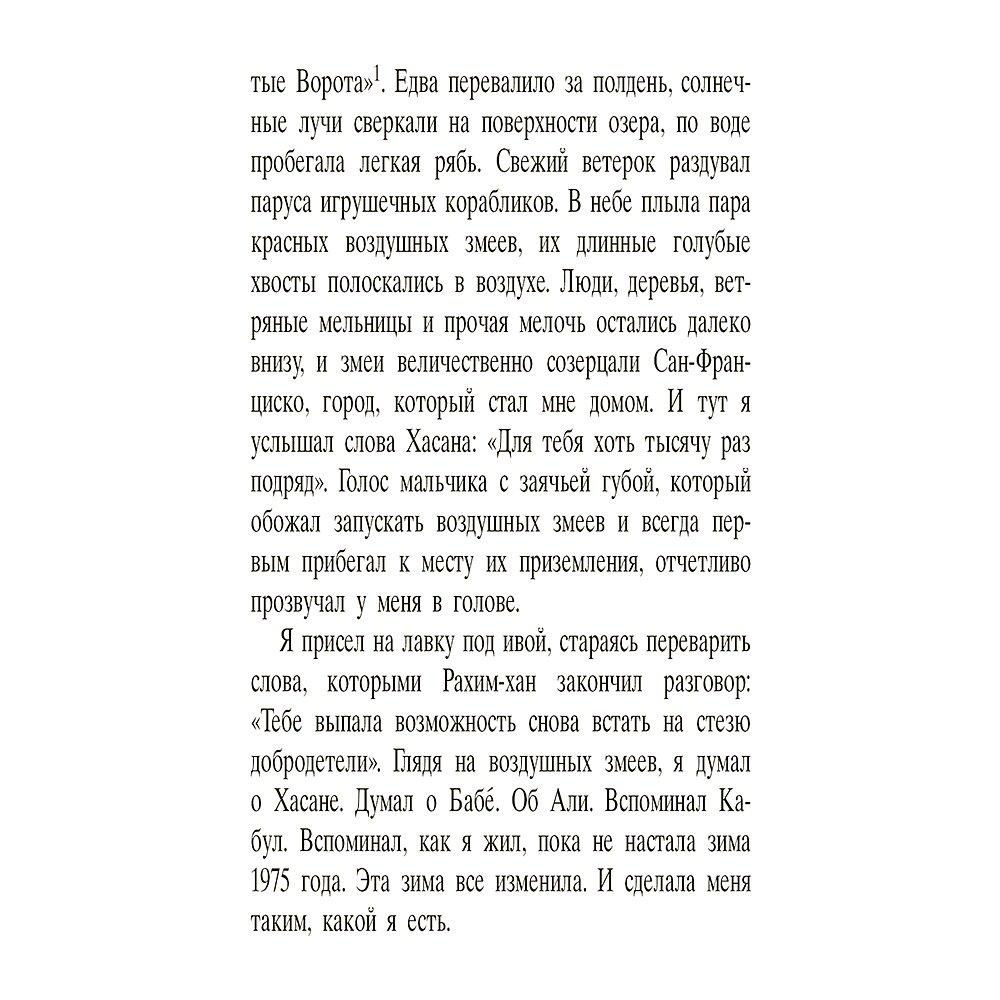 тые Ворота»$^1$. Едва перевалило за полдень, солнечные лучи сверкали на поверхности озера, по воде пробегала легкая рябь. Свежий ветерок раздувал паруса игрушечных корабликов. В небе плыла пара красных воздушных змеев, их длинные голубые хвосты полоскались в воздухе. Люди, деревья, ветряные мельницы и прочая мелочь остались далеко внизу, и змеи величественно созерцали Сан-Франциско, город, который стал мне домом. И тут я услышал слова Хасана: «Для тебя хоть тысячу раз подряд». Голос мальчика с заячьей губой, который обожал запускать воздушных змеев и всегда первым прибегал к месту их приземления, отчетливо прозвучал у меня в голове.

Я присел на лавку под ивой, стараясь переварить слова, которыми Рахим-хан закончил разговор: «Тебе выпала возможность снова встать на стезю добродетели». Глядя на воздушных змеев, я думал о Хасане. Думал о Бабе́. Об Али. Вспоминал Кабул. Вспоминал, как я жил, пока не настала зима 1975 года. Эта зима все изменила. И сделала меня таким, какой я есть.